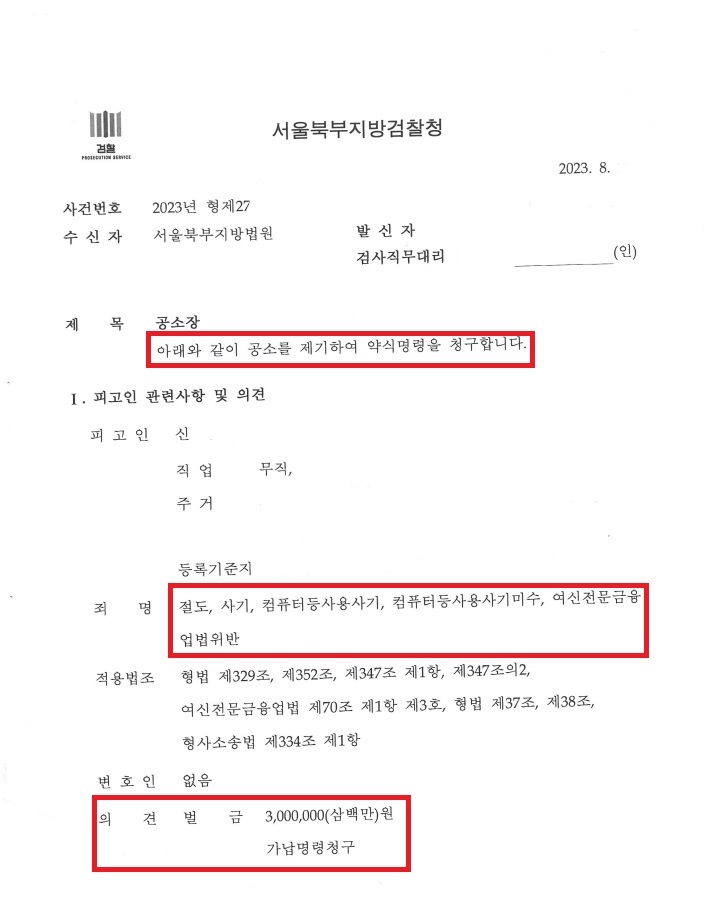 검찰
PROSECUTION SERVICE

서울북부지방검찰청

2023. 8.

사건번호 2023년 형제27
수 신 자 서울북부지방법원

발 신 자
검사직무대리 (인)

제 목 공소장
아래와 같이 공소를 제기하여 약식명령을 청구합니다.

I. 피고인 관련사항 및 의견

피 고 인 신
직 업 무직,
주 거

등록기준지

죄 명 절도, 사기, 컴퓨터등사용사기, 컴퓨터등사용사기미수, 여신전문금융업법위반

적용법조 형법 제329조, 제352조, 제347조 제1항, 제347조의2, 여신전문금융업법 제70조 제1항 제3호, 형법 제37조, 제38조, 형사소송법 제334조 제1항

변 호 인 없음

의 견 벌 금 3,000,000(삼백만)원
가납명령청구